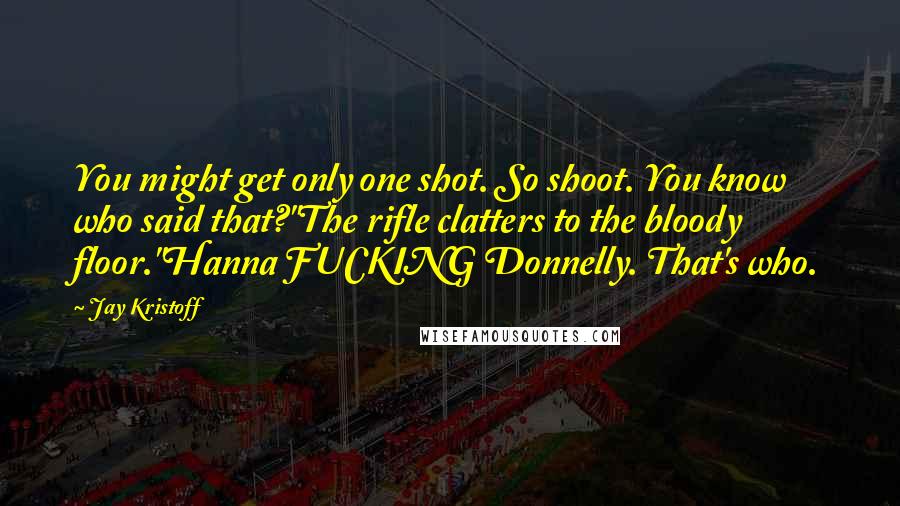 You might get only one shot. So shoot. You know who said that?"The rifle clatters to the bloody floor."Hanna FUCKING Donnelly. That's who.

~ Jay Kristoff

WISEFAMOUSQUOTES.COM